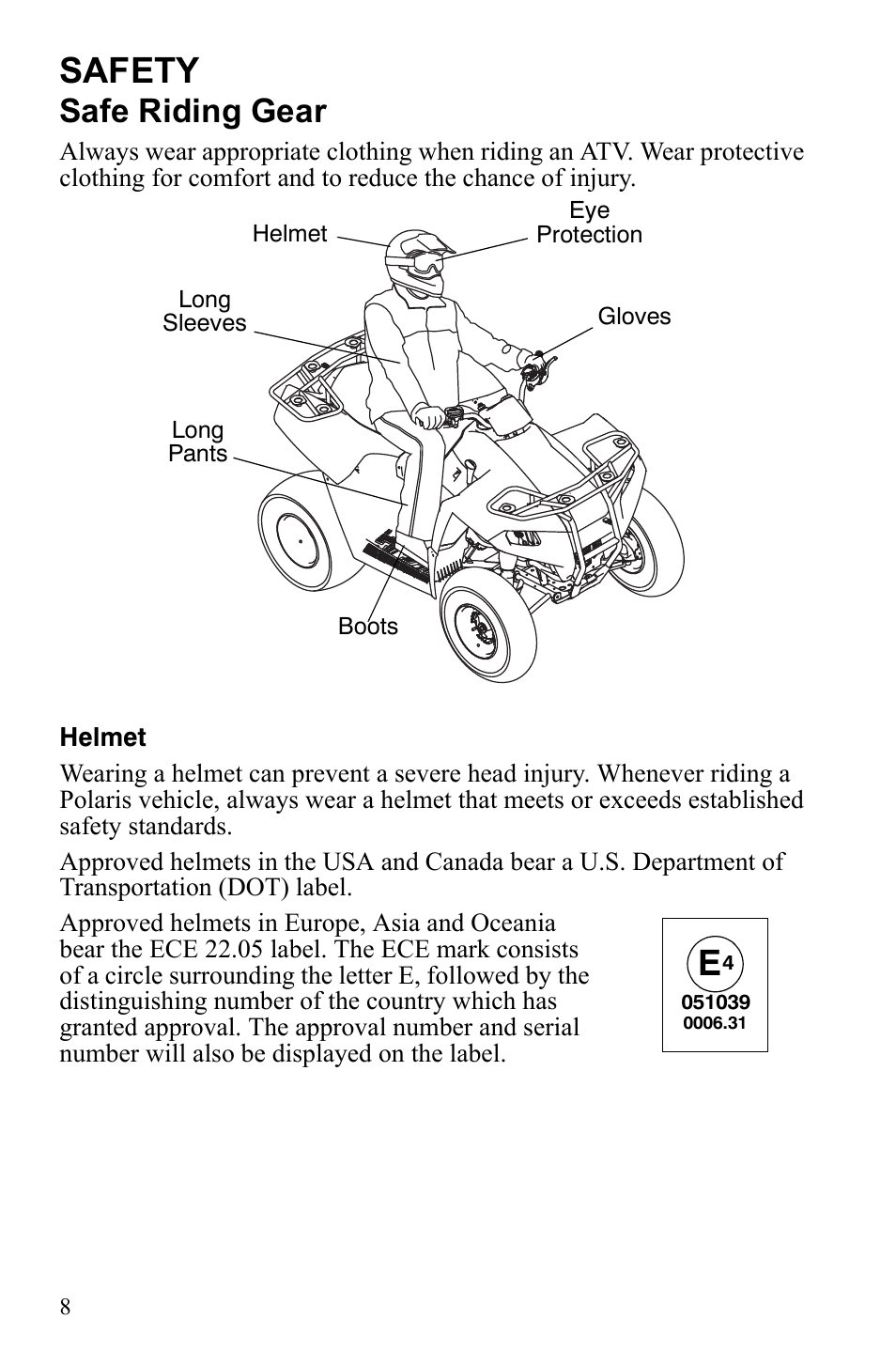 SAFETY

Safe Riding Gear

Always wear appropriate clothing when riding an ATV. Wear protective clothing for comfort and to reduce the chance of injury.

Helmet

Eye Protection

Long Sleeves

Gloves

Long Pants

Boots

Helmet

Wearing a helmet can prevent a severe head injury. Whenever riding a Polaris vehicle, always wear a helmet that meets or exceeds established safety standards.

Approved helmets in the USA and Canada bear a U.S. Department of Transportation (DOT) label.

Approved helmets in Europe, Asia and Oceania bear the ECE 22.05 label. The ECE mark consists of a circle surrounding the letter E, followed by the distinguishing number of the country which has granted approval. The approval number and serial number will also be displayed on the label.

E4
051039
0006.31

8